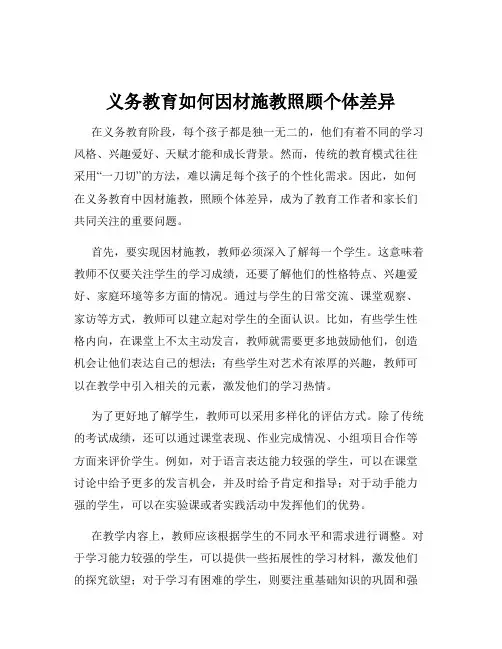 义务教育如何因材施教照顾个体差异

在义务教育阶段，每个孩子都是独一无二的，他们有着不同的学习风格、兴趣爱好、天赋才能和成长背景。然而，传统的教育模式往往采用“一刀切”的方法，难以满足每个孩子的个性化需求。因此，如何在义务教育中因材施教，照顾个体差异，成为了教育工作者和家长们共同关注的重要问题。

首先，要实现因材施教，教师必须深入了解每一个学生。这意味着教师不仅要关注学生的学习成绩，还要了解他们的性格特点、兴趣爱好、家庭环境等多方面的情况。通过与学生的日常交流、课堂观察、家访等方式，教师可以建立起对学生的全面认识。比如，有些学生性格内向，在课堂上不太主动发言，教师就需要更多地鼓励他们，创造机会让他们表达自己的想法；有些学生对艺术有浓厚的兴趣，教师可以在教学中引入相关的元素，激发他们的学习热情。

为了更好地了解学生，教师可以采用多样化的评估方式。除了传统的考试成绩，还可以通过课堂表现、作业完成情况、小组项目合作等方面来评价学生。例如，对于语言表达能力较强的学生，可以在课堂讨论中给予更多的发言机会，并及时给予肯定和指导；对于动手能力强的学生，可以在实验课或者实践活动中发挥他们的优势。

在教学内容上，教师应该根据学生的不同水平和需求进行调整。对于学习能力较强的学生，可以提供一些拓展性的学习材料，激发他们的探究欲望；对于学习有困难的学生，则要注重基础知识的巩固和强